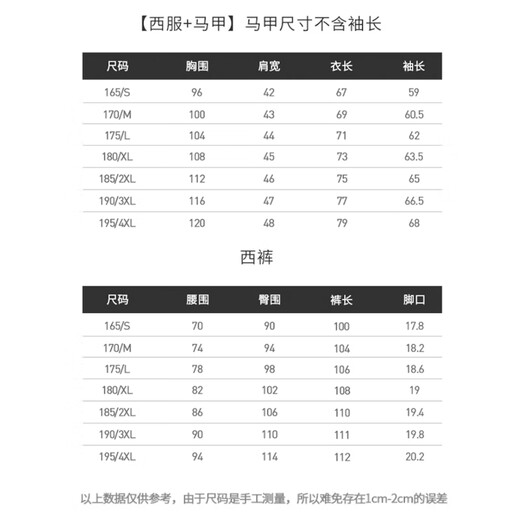 【西服+马甲】马甲尺寸不含袖长

| 尺码 | 胸围 | 肩宽 | 衣长 | 袖长 |
|---|---|---|---|---|
| 165/S | 96 | 42 | 67 | 59 |
| 170/M | 100 | 43 | 69 | 60.5 |
| 175/L | 104 | 44 | 71 | 62 |
| 180/XL | 108 | 45 | 73 | 63.5 |
| 185/2XL | 112 | 46 | 75 | 65 |
| 190/3XL | 116 | 47 | 77 | 66.5 |
| 195/4XL | 120 | 48 | 79 | 68 |

西裤

| 尺码 | 腰围 | 臀围 | 裤长 | 脚口 |
|---|---|---|---|---|
| 165/S | 70 | 90 | 100 | 17.8 |
| 170/M | 74 | 94 | 104 | 18.2 |
| 175/L | 78 | 98 | 106 | 18.6 |
| 180/XL | 82 | 102 | 108 | 19 |
| 185/2XL | 86 | 106 | 110 | 19.4 |
| 190/3XL | 90 | 110 | 111 | 19.8 |
| 195/4XL | 94 | 114 | 112 | 20.2 |

以上数据仅供参考，由于尺码是手工测量，所以难免存在1cm-2cm的误差